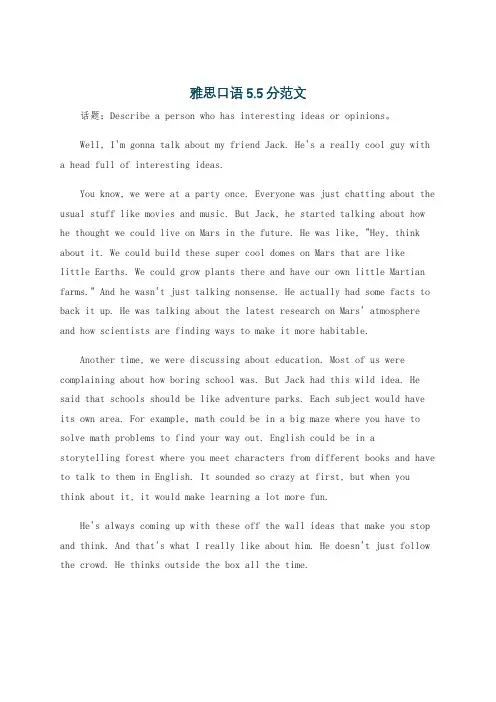 雅思口语 5.5 分范文

话题：Describe a person who has interesting ideas or opinions。

Well, I'm gonna talk about my friend Jack. He's a really cool guy with a head full of interesting ideas.

You know, we were at a party once. Everyone was just chatting about the usual stuff like movies and music. But Jack, he started talking about how he thought we could live on Mars in the future. He was like, "Hey, think about it. We could build these super cool domes on Mars that are like little Earths. We could grow plants there and have our own little Martian farms." And he wasn't just talking nonsense. He actually had some facts to back it up. He was talking about the latest research on Mars' atmosphere and how scientists are finding ways to make it more habitable.

Another time, we were discussing about education. Most of us were complaining about how boring school was. But Jack had this wild idea. He said that schools should be like adventure parks. Each subject would have its own area. For example, math could be in a big maze where you have to solve math problems to find your way out. English could be in a storytelling forest where you meet characters from different books and have to talk to them in English. It sounded so crazy at first, but when you think about it, it would make learning a lot more fun.

He's always coming up with these off the wall ideas that make you stop and think. And that's what I really like about him. He doesn't just follow the crowd. He thinks outside the box all the time.